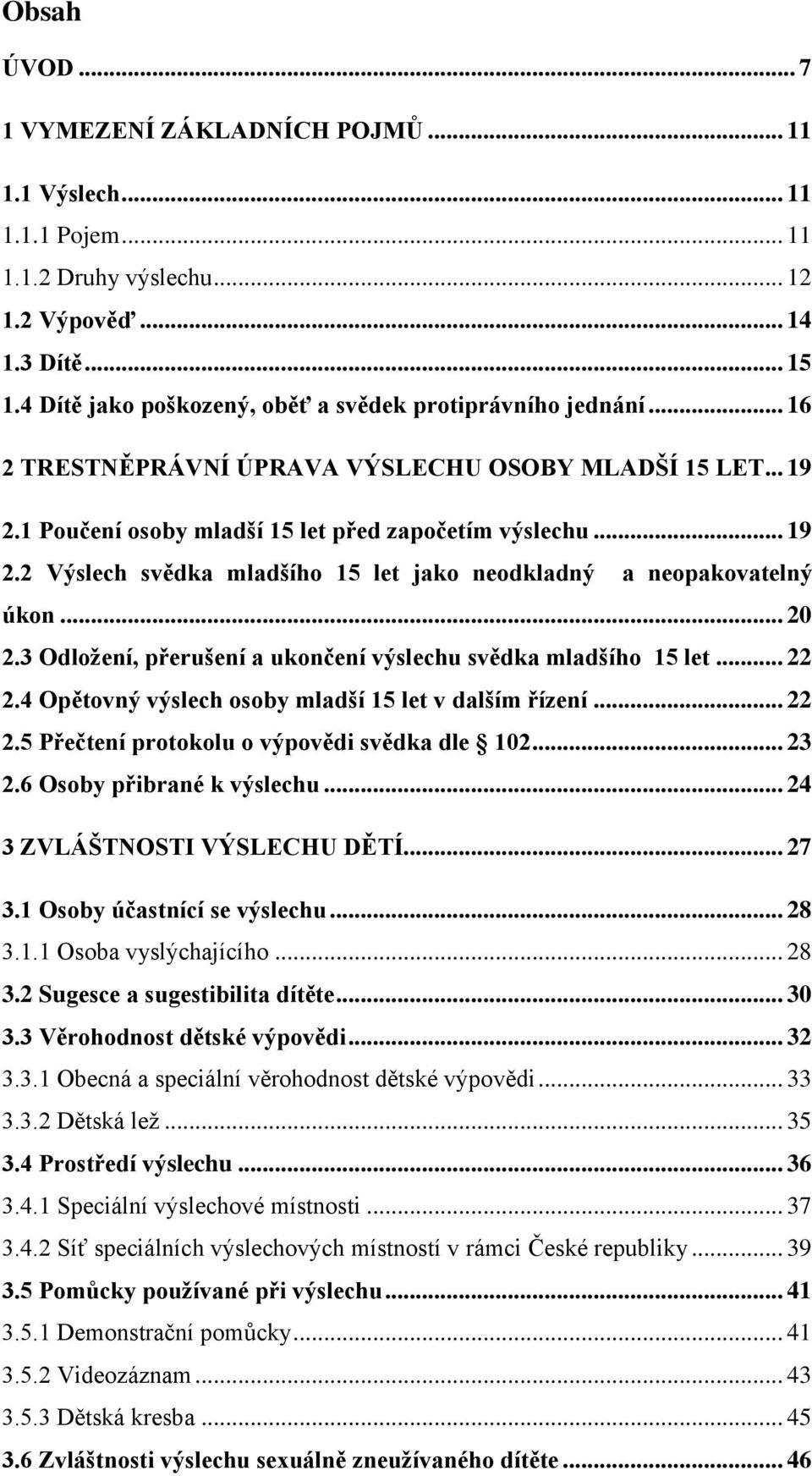 Obsah

ÚVOD ... 7

1 VYMEZENÍ ZÁKLADNÍCH POJMŮ ... 11

1.1 Výslech ... 11

1.1.1 Pojem ... 11

1.1.2 Druhy výslechu ... 12

1.2 Výpověď ... 14

1.3 Dítě ... 15

1.4 Dítě jako poškozený, oběť a svědek protiprávního jednání ... 16

2 TRESTNĚPRÁVNÍ ÚPRAVA VÝSLECHU OSOBY MLADŠÍ 15 LET ... 19

2.1 Poučení osoby mladší 15 let před započetím výslechu ... 19

2.2 Výslech svědka mladšího 15 let jako neodkladný a neopakovatelný úkon ... 20

2.3 Odložení, přerušení a ukončení výslechu svědka mladšího 15 let ... 22

2.4 Opětovný výslech osoby mladší 15 let v dalším řízení ... 22

2.5 Přečtení protokolu o výpovědi svědka dle 102 ... 23

2.6 Osoby přibrané k výslechu ... 24

3 ZVLÁŠTNOSTI VÝSLECHU DĚTÍ ... 27

3.1 Osoby účastnící se výslechu ... 28

3.1.1 Osoba vyslýchajícího ... 28

3.2 Sugesce a sugestibilita dítěte ... 30

3.3 Věrohodnost dětské výpovědi ... 32

3.3.1 Obecná a speciální věrohodnost dětské výpovědi ... 33

3.3.2 Dětská lež ... 35

3.4 Prostředí výslechu ... 36

3.4.1 Speciální výslechové místnosti ... 37

3.4.2 Síť speciálních výslechových místností v rámci České republiky ... 39

3.5 Pomůcky používané při výslechu ... 41

3.5.1 Demonstrační pomůcky ... 41

3.5.2 Videozáznam ... 43

3.5.3 Dětská kresba ... 45

3.6 Zvláštnosti výslechu sexuálně zneužívaného dítěte ... 46